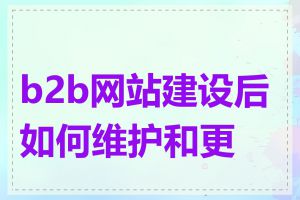 b2b网站建设后如何维护和更